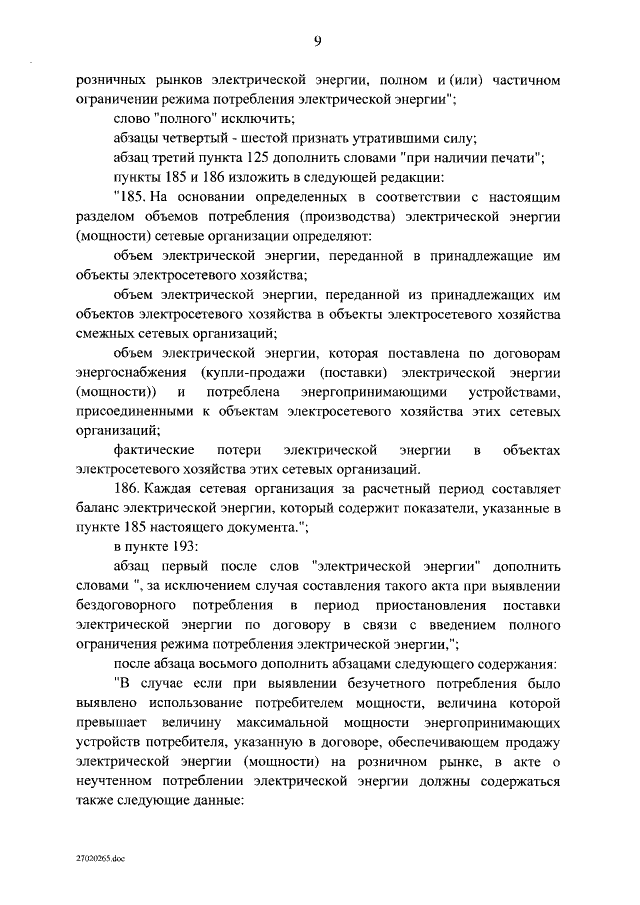 9

розничных рынков электрической энергии, полном и (или) частичном ограничении режима потребления электрической энергии";

слово "полного" исключить;

абзацы четвертый - шестой признать утратившими силу;

абзац третий пункта 125 дополнить словами "при наличии печати";

пункты 185 и 186 изложить в следующей редакции:

"185. На основании определенных в соответствии с настоящим разделом объемов потребления (производства) электрической энергии (мощности) сетевые организации определяют:

объем электрической энергии, переданной в принадлежащие им объекты электросетевого хозяйства;

объем электрической энергии, переданной из принадлежащих им объектов электросетевого хозяйства в объекты электросетевого хозяйства смежных сетевых организаций;

объем электрической энергии, которая поставлена по договорам энергоснабжения (купли-продажи (поставки) электрической энергии (мощности)) и потреблена энергопринимающими устройствами, присоединенными к объектам электросетевого хозяйства этих сетевых организаций;

фактические потери электрической энергии в объектах электросетевого хозяйства этих сетевых организаций.

186. Каждая сетевая организация за расчетный период составляет баланс электрической энергии, который содержит показатели, указанные в пункте 185 настоящего документа.";

в пункте 193:

абзац первый после слов "электрической энергии" дополнить словами ", за исключением случая составления такого акта при выявлении бездоговорного потребления в период приостановления поставки электрической энергии по договору в связи с введением полного ограничения режима потребления электрической энергии,";

после абзаца восьмого дополнить абзацами следующего содержания:

"В случае если при выявлении безучетного потребления было выявлено использование потребителем мощности, величина которой превышает величину максимальной мощности энергопринимающих устройств потребителя, указанную в договоре, обеспечивающем продажу электрической энергии (мощности) на розничном рынке, в акте о неучтенном потреблении электрической энергии должны содержаться также следующие данные:

27020265.doc